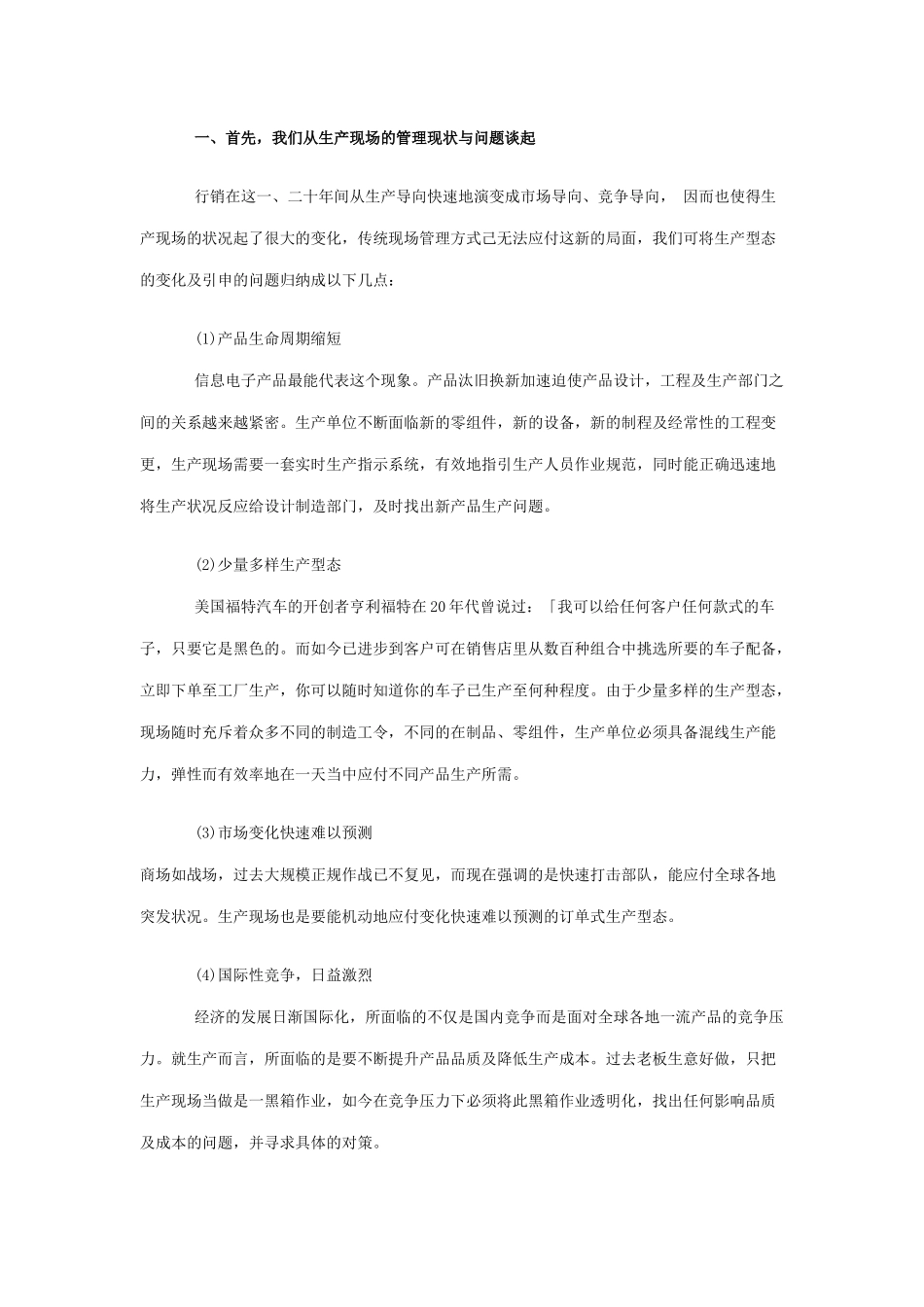 一、首先，我们从生产现场的管理现状与问题谈起

行销在这一、二十年间从生产导向快速地演变成市场导向、竞争导向， 因而也使得生产现场的状况起了很大的变化，传统现场管理方式已无法应付这新的局面，我们可将生产型态的变化及引申的问题归纳成以下几点：

(1)产品生命周期缩短

信息电子产品最能代表这个现象。产品汰旧换新加速迫使产品设计，工程及生产部门之间的关系越来越紧密。生产单位不断面临新的零组件，新的设备，新的制程及经常性的工程变更，生产现场需要一套实时生产指示系统，有效地指引生产人员作业规范，同时能正确迅速地将生产状况反应给设计制造部门，及时找出新产品生产问题。

(2)少量多样生产型态

美国福特汽车的开创者亨利福特在20年代曾说过：「我可以给任何客户任何款式的车子，只要它是黑色的。而如今已进步到客户可在销售店里从数百种组合中挑选所要的车子配备，立即下单至工厂生产，你可以随时知道你的车子已生产至何种程度。由于少量多样的生产型态，现场随时充斥着众多不同的制造工令，不同的在制品、零组件，生产单位必须具备混线生产能力，弹性而有效率地在一天当中应付不同产品生产所需。

(3)市场变化快速难以预测

商场如战场，过去大规模正规作战已不复见，而现在强调的是快速打击部队，能应付全球各地突发状况。生产现场也是要能机动地应付变化快速难以预测的订单式生产型态。

(4)国际性竞争，日益激烈

经济的发展日渐国际化，所面临的不仅是国内竞争而是面对全球各地一流产品的竞争压力。就生产而言，所面临的是要不断提升产品品质及降低生产成本。过去老板生意好做，只把生产现场当做是一黑箱作业，如今在竞争压力下必须将此黑箱作业透明化，找出任何影响品质及成本的问题，并寻求具体的对策。